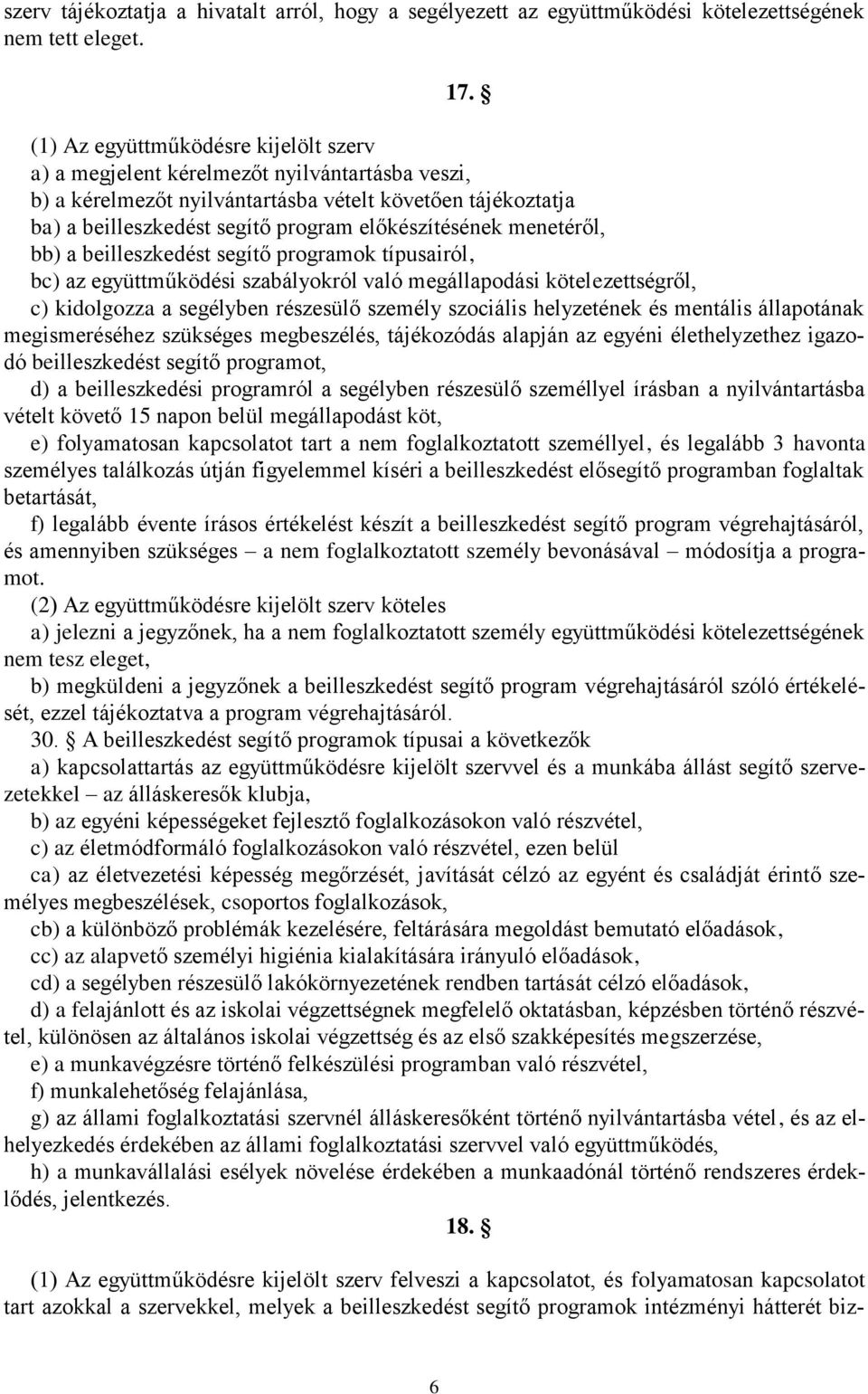 szerv tájékoztatja a hivatalt arról, hogy a segélyezett az együttműködési kötelezettségének nem tett eleget.

17. §

(1) Az együttműködésre kijelölt szerv
a) a megjelent kérelmezőt nyilvántartásba veszi,
b) a kérelmezőt nyilvántartásba vételt követően tájékoztatja
ba) a beilleszkedést segítő program előkészítésének menetéről,
bb) a beilleszkedést segítő programok típusairól,
bc) az együttműködési szabályokról való megállapodási kötelezettségről,
c) kidolgozza a segélyben részesülő személy szociális helyzetének és mentális állapotának megismeréséhez szükséges megbeszélés, tájékozódás alapján az egyéni élethelyzethez igazodó beilleszkedést segítő programot,
d) a beilleszkedési programról a segélyben részesülő személlyel írásban a nyilvántartásba vételt követő 15 napon belül megállapodást köt,
e) folyamatosan kapcsolatot tart a nem foglalkoztatott személlyel, és legalább 3 havonta személyes találkozás útján figyelemmel kíséri a beilleszkedést elősegítő programban foglaltak betartását,
f) legalább évente írásos értékelést készít a beilleszkedést segítő program végrehajtásáról, és amennyiben szükséges – a nem foglalkoztatott személy bevonásával – módosítja a programot.
(2) Az együttműködésre kijelölt szerv köteles
a) jelezni a jegyzőnek, ha a nem foglalkoztatott személy együttműködési kötelezettségének nem tesz eleget,
b) megküldeni a jegyzőnek a beilleszkedést segítő program végrehajtásáról szóló értékelését, ezzel tájékoztatva a program végrehajtásáról.
30. § A beilleszkedést segítő programok típusai a következők
a) kapcsolattartás az együttműködésre kijelölt szervvel és a munkába állást segítő szervezetekkel – az álláskeresők klubja,
b) az egyéni képességeket fejlesztő foglalkozásokon való részvétel,
c) az életmódformáló foglalkozásokon való részvétel, ezen belül
ca) az életvezetési képesség megőrzését, javítását célzó az egyént és családját érintő személyes megbeszélések, csoportos foglalkozások,
cb) a különböző problémák kezelésére, feltárására megoldást bemutató előadások,
cc) az alapvető személyi higiénia kialakítására irányuló előadások,
cd) a segélyben részesülő lakókörnyezetének rendben tartását célzó előadások,
d) a felajánlott és az iskolai végzettségnek megfelelő oktatásban, képzésben történő részvétel, különösen az általános iskolai végzettség és az első szakképesítés megszerzése,
e) a munkavégzésre történő felkészülési programban való részvétel,
f) munkalehetőség felajánlása,
g) az állami foglalkoztatási szervnél álláskeresőként történő nyilvántartásba vétel, és az elhelyezkedés érdekében az állami foglalkoztatási szervvel való együttműködés,
h) a munkavállalási esélyek növelése érdekében a munkaadónál történő rendszeres érdeklődés, jelentkezés.

18. §

(1) Az együttműködésre kijelölt szerv felveszi a kapcsolatot, és folyamatosan kapcsolatot tart azokkal a szervekkel, melyek a beilleszkedést segítő programok intézményi hátterét biz-

6